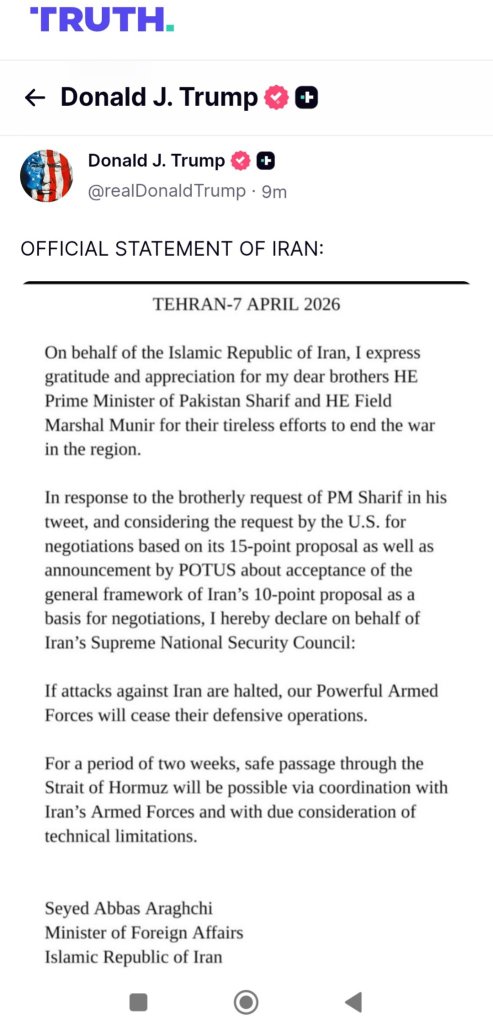 TRUTH.

Donald J. Trump

Donald J. Trump
@realDonaldTrump · 9m

OFFICIAL STATEMENT OF IRAN:

TEHRAN-7 APRIL 2026

On behalf of the Islamic Republic of Iran, I express gratitude and appreciation for my dear brothers HE Prime Minister of Pakistan Sharif and HE Field Marshal Munir for their tireless efforts to end the war in the region.

In response to the brotherly request of PM Sharif in his tweet, and considering the request by the U.S. for negotiations based on its 15-point proposal as well as announcement by POTUS about acceptance of the general framework of Iran's 10-point proposal as a basis for negotiations, I hereby declare on behalf of Iran's Supreme National Security Council:

If attacks against Iran are halted, our Powerful Armed Forces will cease their defensive operations.

For a period of two weeks, safe passage through the Strait of Hormuz will be possible via coordination with Iran's Armed Forces and with due consideration of technical limitations.

Seyed Abbas Araghchi
Minister of Foreign Affairs
Islamic Republic of Iran